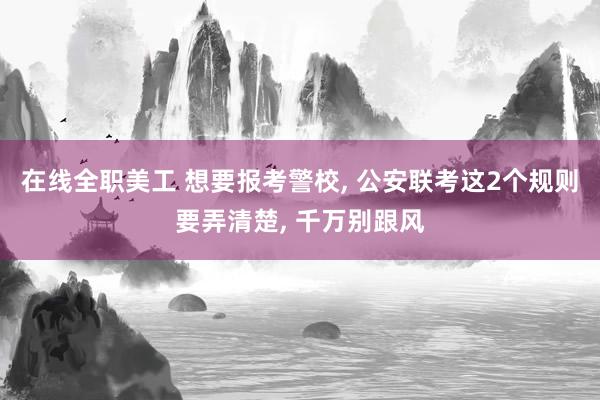 在线全职美工 想要报考警校, 公安联考这2个规则要弄清楚, 千万别跟风